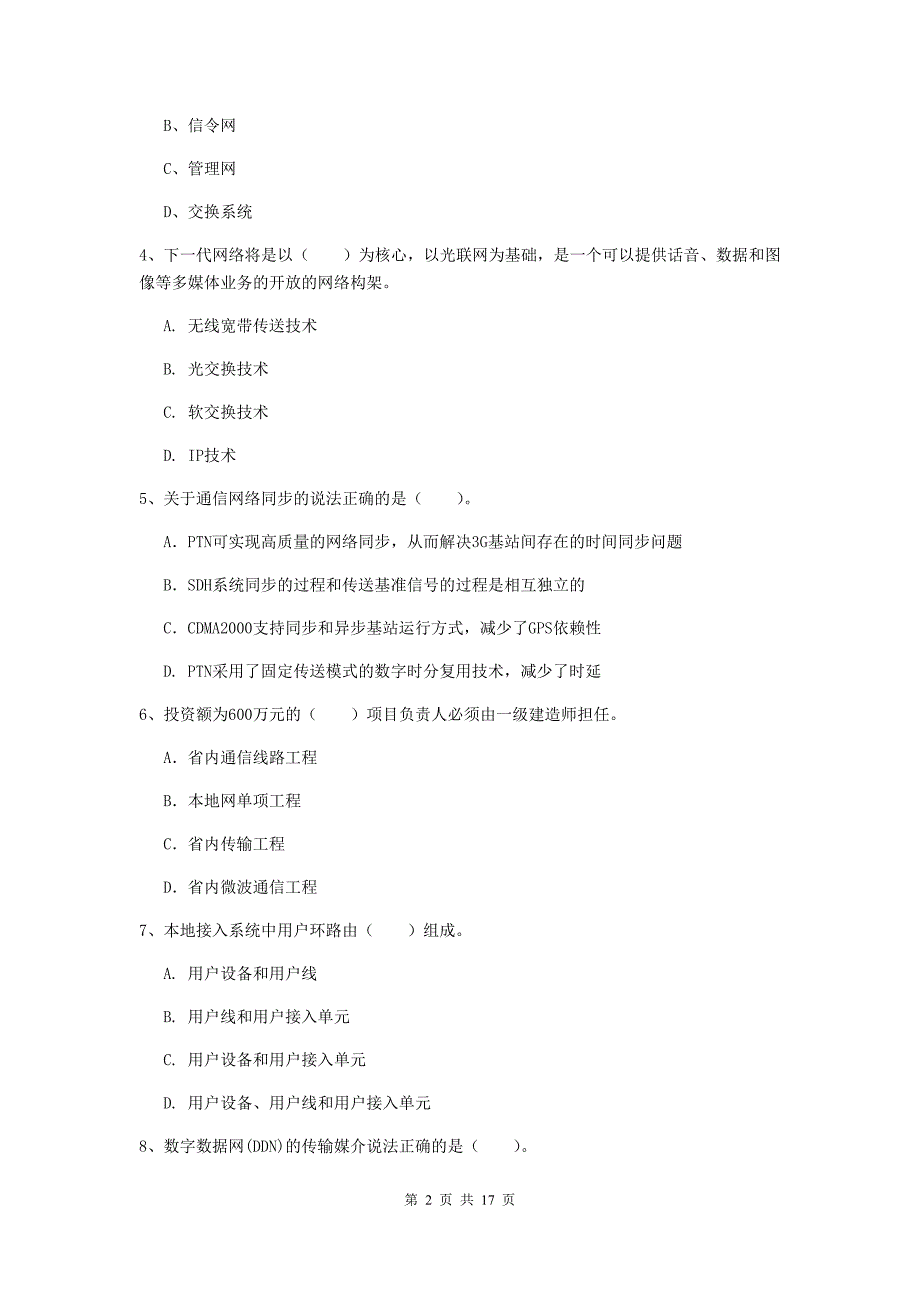 B、信令网

C、管理网

D、交换系统

4、下一代网络将是以（　　）为核心，以光联网为基础，是一个可以提供话音、数据和图像等多媒体业务的开放的网络构架。

A. 无线宽带传送技术

B. 光交换技术

C. 软交换技术

D. IP技术

5、关于通信网络同步的说法正确的是（　　）。

A. PTN可实现高质量的网络同步，从而解决3G基站间存在的时间同步问题

B. SDH系统同步的过程和传送基准信号的过程是相互独立的

C. CDMA2000支持同步和异步基站运行方式，减少了GPS依赖性

D. PTN采用了固定传送模式的数字时分复用技术，减少了时延

6、投资额为600万元的（　　）项目负责人必须由一级建造师担任。

A. 省内通信线路工程

B. 本地网单项工程

C. 省内传输工程

D. 省内微波通信工程

7、本地接入系统中用户环路由（　　）组成。

A. 用户设备和用户线

B. 用户线和用户接入单元

C. 用户设备和用户接入单元

D. 用户设备、用户线和用户接入单元

8、数字数据网(DDN)的传输媒介说法正确的是（　　）。

第 2 页 共 17 页